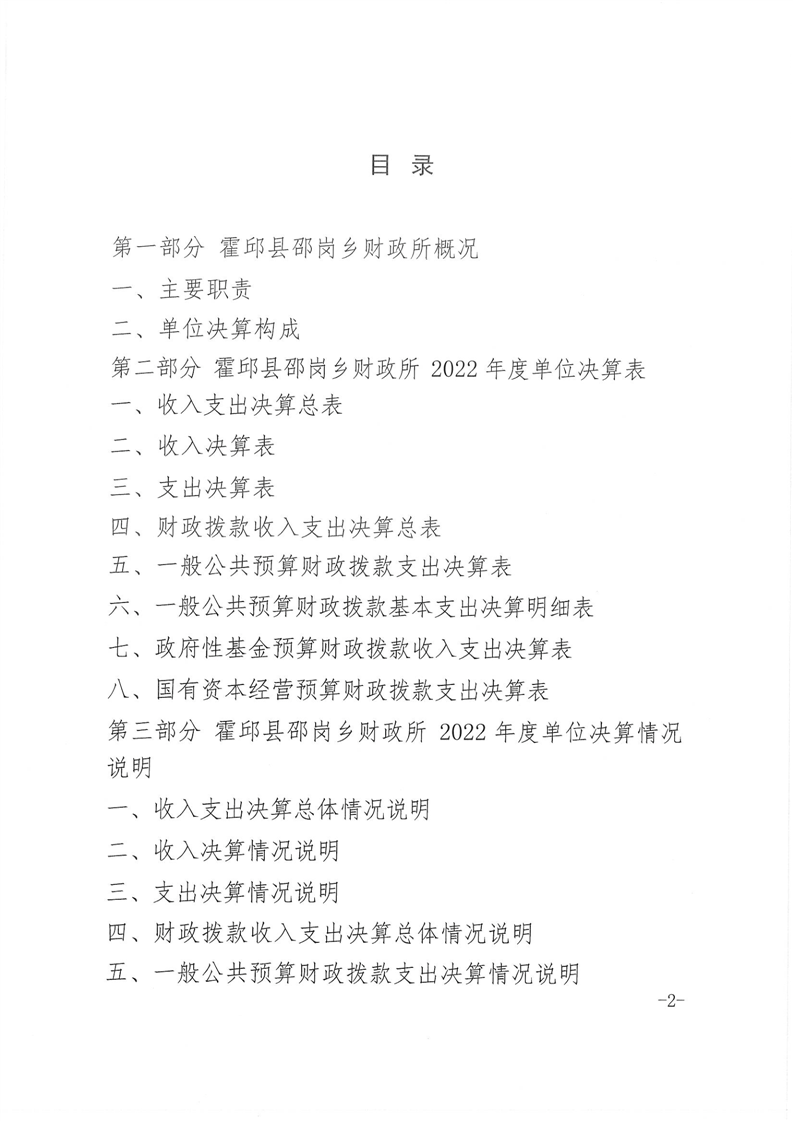 目 录

第一部分 霍邱县邵岗乡财政所概况

一、主要职责

二、单位决算构成

第二部分 霍邱县邵岗乡财政所 2022 年度单位决算表

一、收入支出决算总表

二、收入决算表

三、支出决算表

四、财政拨款收入支出决算总表

五、一般公共预算财政拨款支出决算表

六、一般公共预算财政拨款基本支出决算明细表

七、政府性基金预算财政拨款收入支出决算表

八、国有资本经营预算财政拨款支出决算表

第三部分 霍邱县邵岗乡财政所 2022 年度单位决算情况说明

一、收入支出决算总体情况说明

二、收入决算情况说明

三、支出决算情况说明

四、财政拨款收入支出决算总体情况说明

五、一般公共预算财政拨款支出决算情况说明

-2-